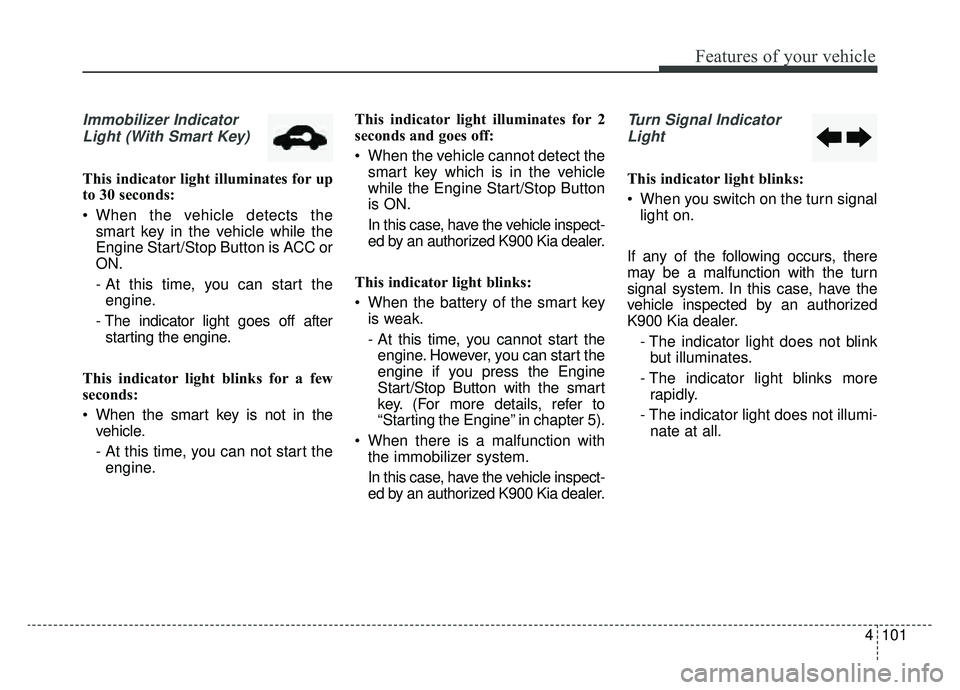 Features of your vehicle

Immobilizer Indicator Light (With Smart Key)

This indicator light illuminates for up to 30 seconds:

• When the vehicle detects the smart key in the vehicle while the Engine Start/Stop Button is ACC or ON.

- At this time, you can start the engine.

- The indicator light goes off after starting the engine.

This indicator light blinks for a few seconds:

• When the smart key is not in the vehicle.

- At this time, you can not start the engine.

This indicator light illuminates for 2 seconds and goes off:

• When the vehicle cannot detect the smart key which is in the vehicle while the Engine Start/Stop Button is ON.

In this case, have the vehicle inspected by an authorized K900 Kia dealer.

This indicator light blinks:

• When the battery of the smart key is weak.

- At this time, you cannot start the engine. However, you can start the engine if you press the Engine Start/Stop Button with the smart key. (For more details, refer to "Starting the Engine" in chapter 5).

• When there is a malfunction with the immobilizer system.

In this case, have the vehicle inspected by an authorized K900 Kia dealer.

Turn Signal Indicator Light

This indicator light blinks:

• When you switch on the turn signal light on.

If any of the following occurs, there may be a malfunction with the turn signal system. In this case, have the vehicle inspected by an authorized K900 Kia dealer.

- The indicator light does not blink but illuminates.

- The indicator light blinks more rapidly.

- The indicator light does not illuminate at all.

4 101

carmanualsonline.info